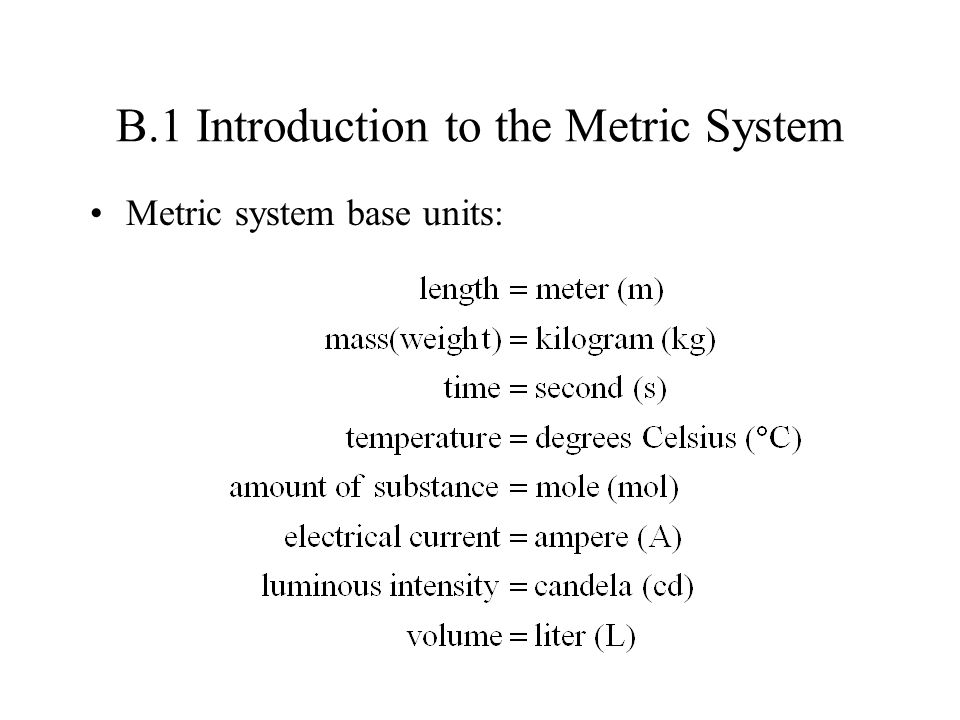 B.1 Introduction to the Metric System

• Metric system base units:

length = meter (m)
mass(weight) = kilogram (kg)
time = second (s)
temperature = degrees Celsius (°C)
amount of substance = mole (mol)
electrical current = ampere (A)
luminous intensity = candela (cd)
volume = liter (L)